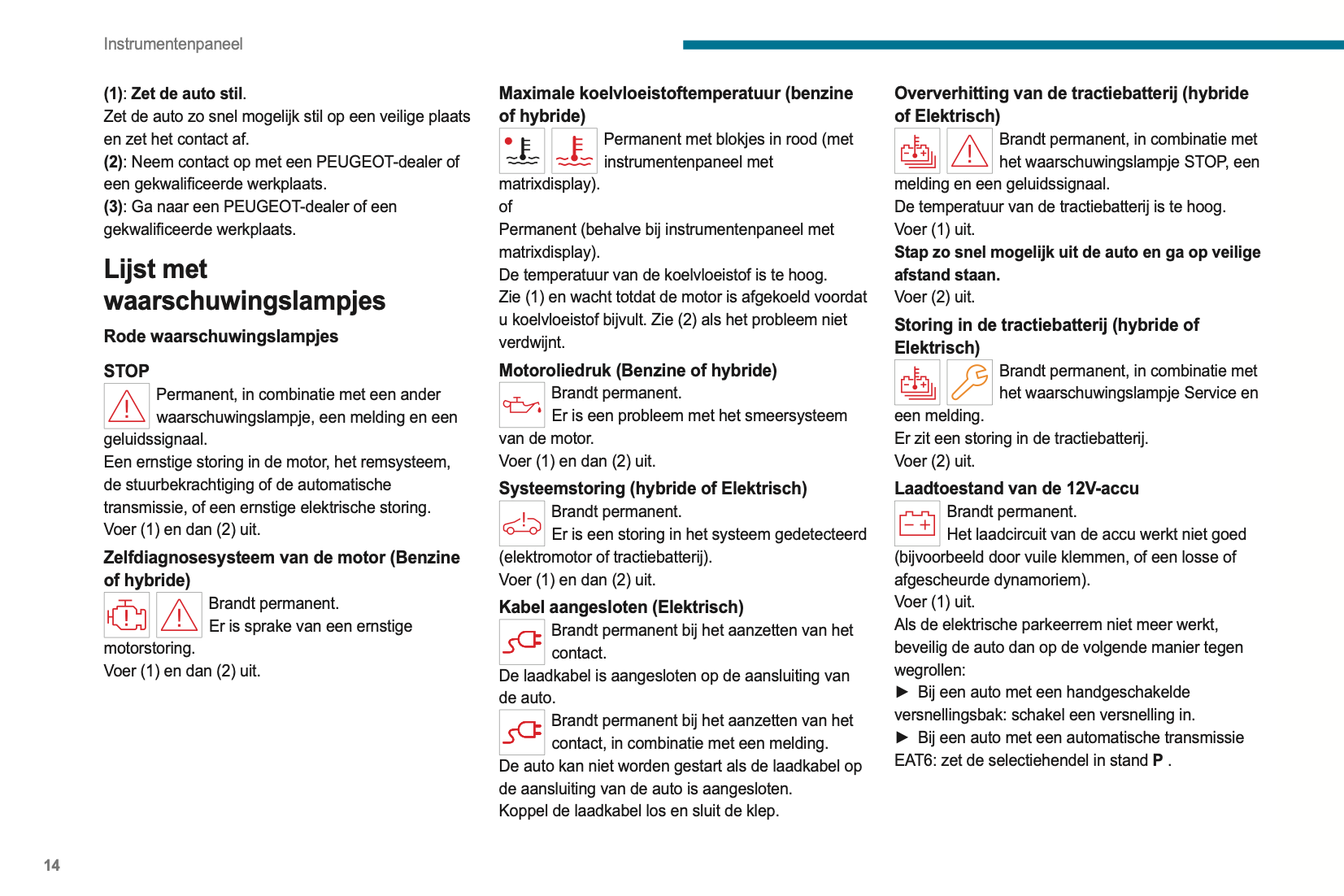 Instrumentenpaneel

(1): Zet de auto stil.
Zet de auto zo snel mogelijk stil op een veilige plaats en zet het contact af.
(2): Neem contact op met een PEUGEOT-dealer of een gekwalificeerde werkplaats.
(3): Ga naar een PEUGEOT-dealer of een gekwalificeerde werkplaats.

Lijst met waarschuwingslampjes

Rode waarschuwingslampjes

STOP
Permanent, in combinatie met een ander waarschuwingslampje, een melding en een geluidssignaal.
Een ernstige storing in de motor, het remsysteem, de stuurbekrachtiging of de automatische transmissie, of een ernstige elektrische storing.
Voer (1) en dan (2) uit.

Zelfdiagnosesysteem van de motor (Benzine of hybride)
Brandt permanent.
Er is sprake van een ernstige motorstoring.
Voer (1) en dan (2) uit.

Maximale koelvloeistoftemperatuur (benzine of hybride)
Permanent met blokjes in rood (met instrumentenpaneel met matrixdisplay).
of
Permanent (behalve bij instrumentenpaneel met matrixdisplay).
De temperatuur van de koelvloeistof is te hoog.
Zie (1) en wacht totdat de motor is afgekoeld voordat u koelvloeistof bijvult. Zie (2) als het probleem niet verdwijnt.

Motoroliedruk (Benzine of hybride)
Brandt permanent.
Er is een probleem met het smeersysteem van de motor.
Voer (1) en dan (2) uit.

Systeemstoring (hybride of Elektrisch)
Brandt permanent.
Er is een storing in het systeem gedetecteerd (elektromotor of tractiebatterij).
Voer (1) en dan (2) uit.

Kabel aangesloten (Elektrisch)
Brandt permanent bij het aanzetten van het contact.
De laadkabel is aangesloten op de aansluiting van de auto.
Brandt permanent bij het aanzetten van het contact, in combinatie met een melding.
De auto kan niet worden gestart als de laadkabel op de aansluiting van de auto is aangesloten.
Koppel de laadkabel los en sluit de klep.

Oververhitting van de tractiebatterij (hybride of Elektrisch)
Brandt permanent, in combinatie met het waarschuwingslampje STOP, een melding en een geluidssignaal.
De temperatuur van de tractiebatterij is te hoog.
Voer (1) uit.
Stap zo snel mogelijk uit de auto en ga op veilige afstand staan.
Voer (2) uit.

Storing in de tractiebatterij (hybride of Elektrisch)
Brandt permanent, in combinatie met het waarschuwingslampje Service en een melding.
Er zit een storing in de tractiebatterij.
Voer (2) uit.

Laadtoestand van de 12V-accu
Brandt permanent.
Het laadcircuit van de accu werkt niet goed (bijvoorbeeld door vuile klemmen, of een losse of afgescheurde dynamoriem).
Voer (1) uit.
Als de elektrische parkeerrem niet meer werkt, beveilig de auto dan op de volgende manier tegen wegrollen:
► Bij een auto met een handgeschakelde versnellingsbak: schakel een versnelling in.
► Bij een auto met een automatische transmissie EAT6: zet de selectiehendel in stand P .

14